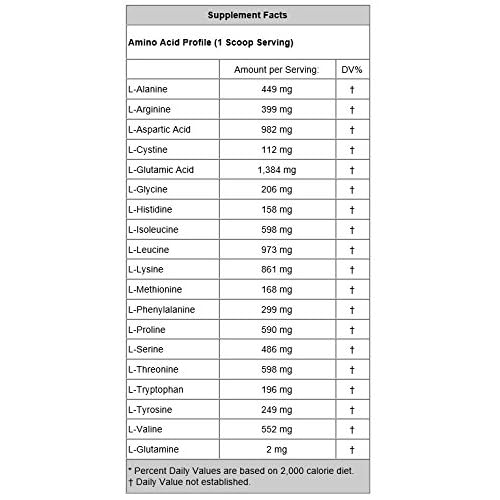 Supplement Facts

Amino Acid Profile (1 Scoop Serving)

| | Amount per Serving: | DV% |
|---|---|---|
| L-Alanine | 449 mg | † |
| L-Arginine | 399 mg | † |
| L-Aspartic Acid | 982 mg | † |
| L-Cystine | 112 mg | † |
| L-Glutamic Acid | 1,384 mg | † |
| L-Glycine | 206 mg | † |
| L-Histidine | 158 mg | † |
| L-Isoleucine | 598 mg | † |
| L-Leucine | 973 mg | † |
| L-Lysine | 861 mg | † |
| L-Methionine | 168 mg | † |
| L-Phenylalanine | 299 mg | † |
| L-Proline | 590 mg | † |
| L-Serine | 486 mg | † |
| L-Threonine | 598 mg | † |
| L-Tryptophan | 196 mg | † |
| L-Tyrosine | 249 mg | † |
| L-Valine | 552 mg | † |
| L-Glutamine | 2 mg | † |

* Percent Daily Values are based on 2,000 calorie diet.
† Daily Value not established.